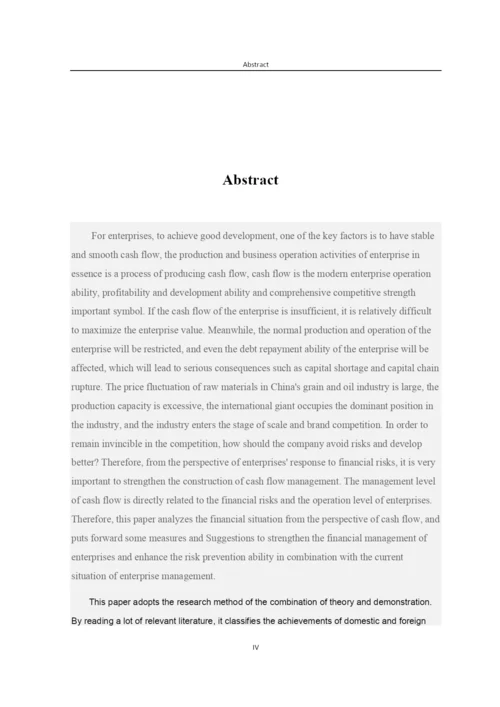 Abstract

Abstract

For enterprises, to achieve good development, one of the key factors is to have stable and smooth cash flow, the production and business operation activities of enterprise in essence is a process of producing cash flow, cash flow is the modern enterprise operation ability, profitability and development ability and comprehensive competitive strength important symbol. If the cash flow of the enterprise is insufficient, it is relatively difficult to maximize the enterprise value. Meanwhile, the normal production and operation of the enterprise will be restricted, and even the debt repayment ability of the enterprise will be affected, which will lead to serious consequences such as capital shortage and capital chain rupture. The price fluctuation of raw materials in China's grain and oil industry is large, the production capacity is excessive, the international giant occupies the dominant position in the industry, and the industry enters the stage of scale and brand competition. In order to remain invincible in the competition, how should the company avoid risks and develop better? Therefore, from the perspective of enterprises' response to financial risks, it is very important to strengthen the construction of cash flow management. The management level of cash flow is directly related to the financial risks and the operation level of enterprises. Therefore, this paper analyzes the financial situation from the perspective of cash flow, and puts forward some measures and Suggestions to strengthen the financial management of enterprises and enhance the risk prevention ability in combination with the current situation of enterprise management.

This paper adopts the research method of the combination of theory and demonstration. By reading a lot of relevant literature, it classifies the achievements of domestic and foreign

IV